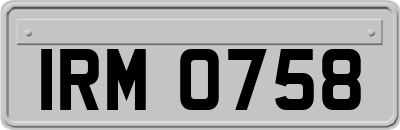 IRM 0758